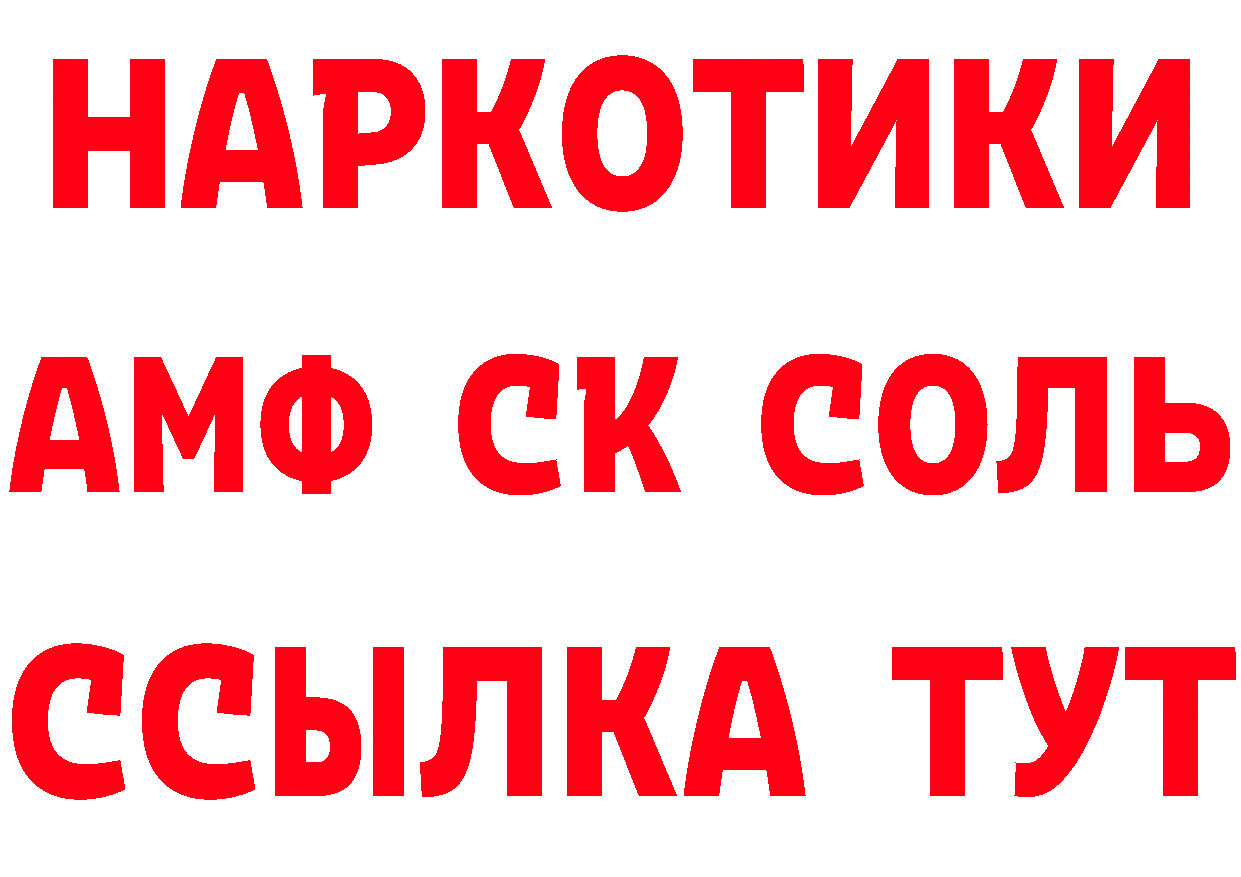 НАРКОТИКИ

АМФ СК СОЛЬ

ССЫЛКА ТУТ